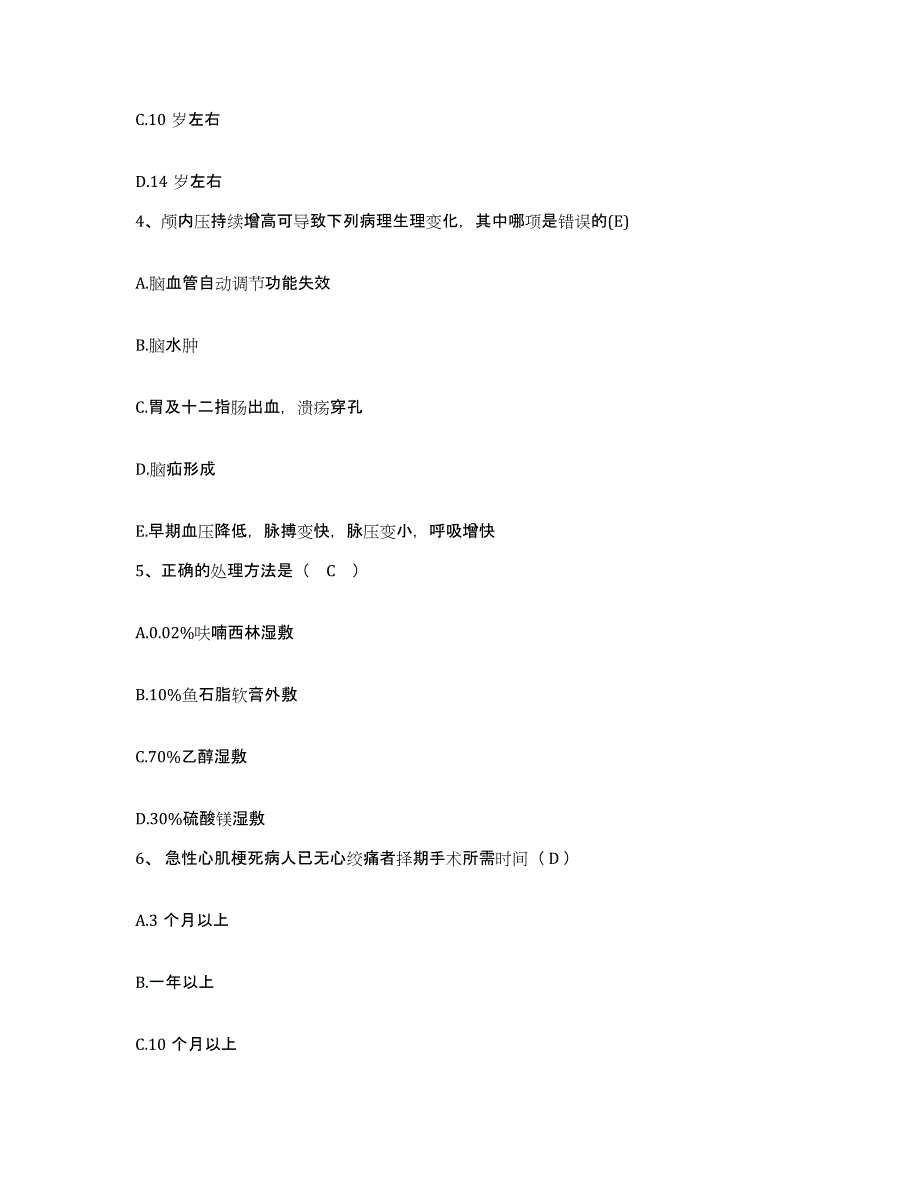 C.10 岁左右

D.14 岁左右

4、颅内压持续增高可导致下列病理生理变化，其中哪项是错误的(E)

A.脑血管自动调节功能失效

B.脑水肿

C.胃及十二指肠出血，溃疡穿孔

D.脑疝形成

E.早期血压降低，脉搏变快，脉压变小，呼吸增快

5、正确的处理方法是（ C ）

A.0.02%呋喃西林湿敷

B.10%鱼石脂软膏外敷

C.70%乙醇湿敷

D.30%硫酸镁湿敷

6、 急性心肌梗死病人已无心绞痛者择期手术所需时间（ D ）

A.3 个月以上

B.一年以上

C.10 个月以上